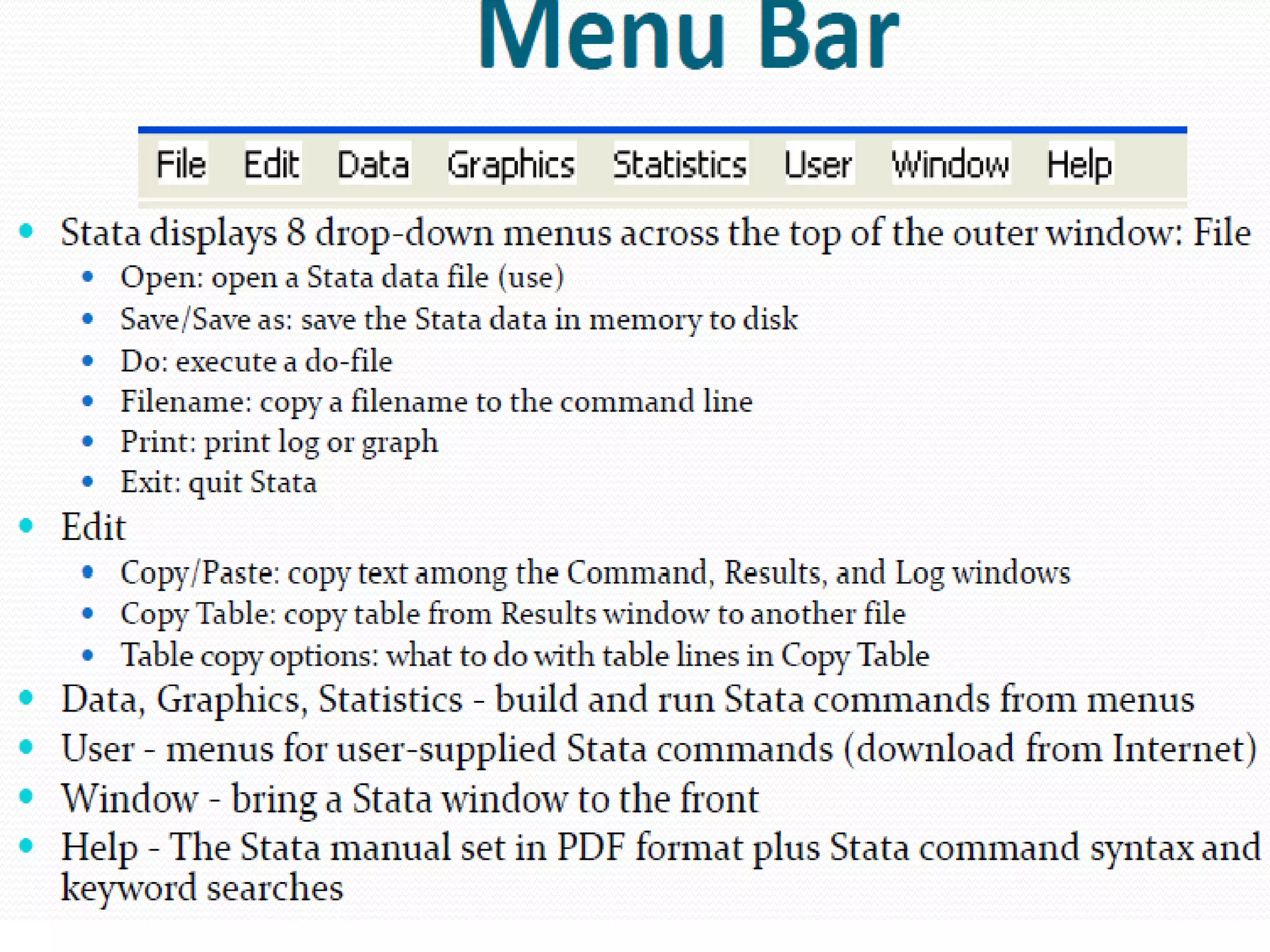 Menu Bar

File Edit Data Graphics Statistics User Window Help

• Stata displays 8 drop-down menus across the top of the outer window: File
  • Open: open a Stata data file (use)
  • Save/Save as: save the Stata data in memory to disk
  • Do: execute a do-file
  • Filename: copy a filename to the command line
  • Print: print log or graph
  • Exit: quit Stata
• Edit
  • Copy/Paste: copy text among the Command, Results, and Log windows
  • Copy Table: copy table from Results window to another file
  • Table copy options: what to do with table lines in Copy Table
• Data, Graphics, Statistics - build and run Stata commands from menus
• User - menus for user-supplied Stata commands (download from Internet)
• Window - bring a Stata window to the front
• Help - The Stata manual set in PDF format plus Stata command syntax and keyword searches